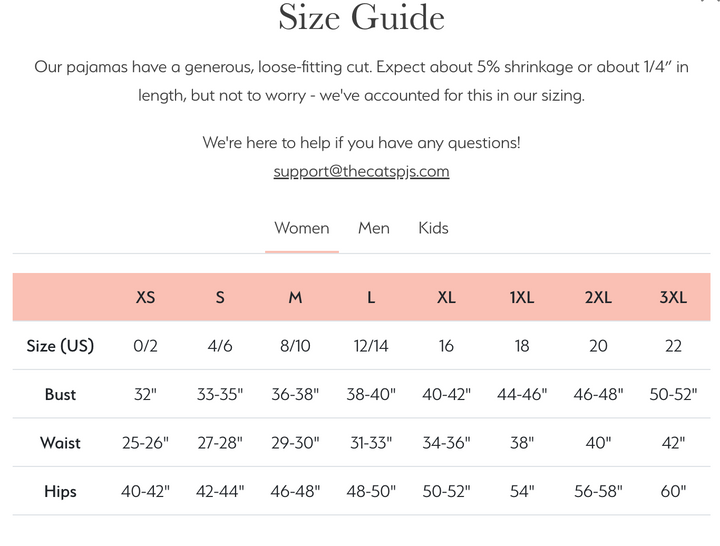 Size Guide

Our pajamas have a generous, loose-fitting cut. Expect about 5% shrinkage or about 1/4" in length, but not to worry - we've accounted for this in our sizing.

We're here to help if you have any questions!
support@thecatspjs.com

Women Men Kids

| | XS | S | M | L | XL | 1XL | 2XL | 3XL |
|---|---|---|---|---|---|---|---|---|
| Size (US) | 0/2 | 4/6 | 8/10 | 12/14 | 16 | 18 | 20 | 22 |
| Bust | 32" | 33-35" | 36-38" | 38-40" | 40-42" | 44-46" | 46-48" | 50-52" |
| Waist | 25-26" | 27-28" | 29-30" | 31-33" | 34-36" | 38" | 40" | 42" |
| Hips | 40-42" | 42-44" | 46-48" | 48-50" | 50-52" | 54" | 56-58" | 60" |